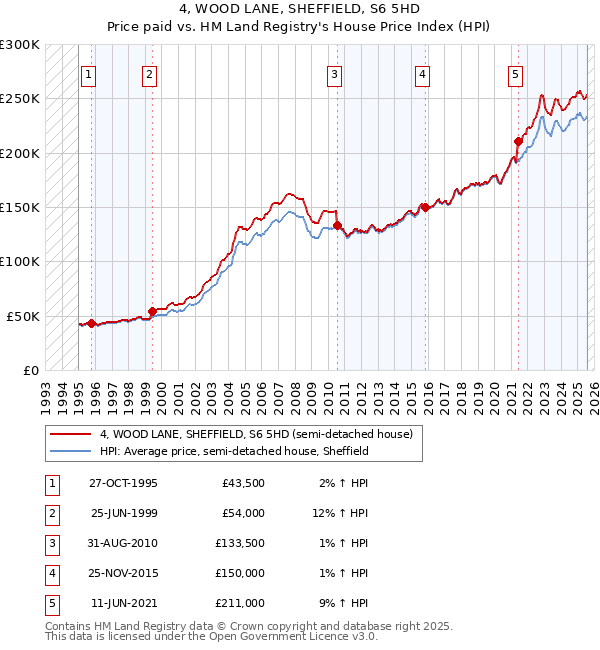 4, WOOD LANE, SHEFFIELD, S6 5HD
Price paid vs. HM Land Registry's House Price Index (HPI)

£300K
£250K
£200K
£150K
£100K
£50K
£0

1 2 3 4 5

1993 1994 1995 1996 1997 1998 1999 2000 2001 2002 2003 2004 2005 2006 2007 2008 2009 2010 2011 2012 2013 2014 2015 2016 2017 2018 2019 2020 2021 2022 2023 2024 2025 2026

4, WOOD LANE, SHEFFIELD, S6 5HD (semi-detached house)
HPI: Average price, semi-detached house, Sheffield

| 1 | 27-OCT-1995 | £43,500 | 2% ↑ HPI |
|---|---|---|---|
| 2 | 25-JUN-1999 | £54,000 | 12% ↑ HPI |
| 3 | 31-AUG-2010 | £133,500 | 1% ↑ HPI |
| 4 | 25-NOV-2015 | £150,000 | 1% ↑ HPI |
| 5 | 11-JUN-2021 | £211,000 | 9% ↑ HPI |

Contains HM Land Registry data © Crown copyright and database right 2025.
This data is licensed under the Open Government Licence v3.0.